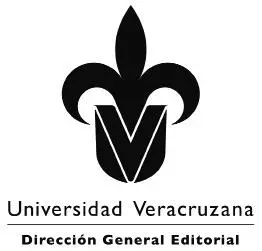 Universidad Veracruzana

Dirección General Editorial